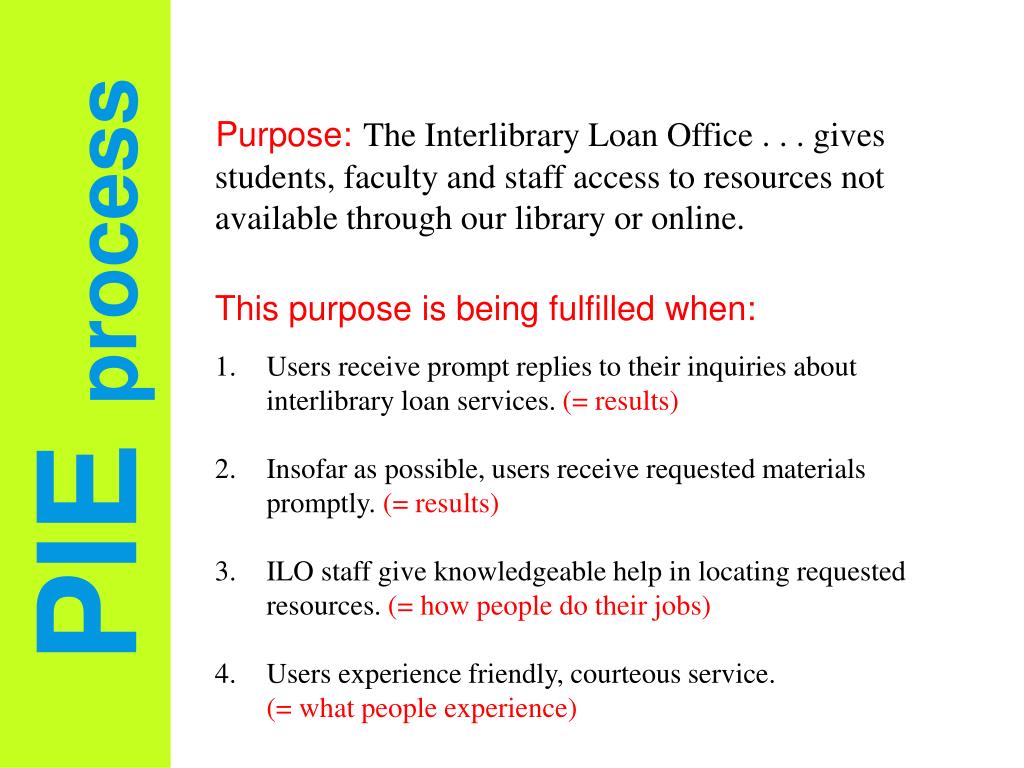 PIE process

Purpose: The Interlibrary Loan Office . . . gives students, faculty and staff access to resources not available through our library or online.

This purpose is being fulfilled when:

1. Users receive prompt replies to their inquiries about interlibrary loan services. (= results)

2. Insofar as possible, users receive requested materials promptly. (= results)

3. ILO staff give knowledgeable help in locating requested resources. (= how people do their jobs)

4. Users experience friendly, courteous service. (= what people experience)